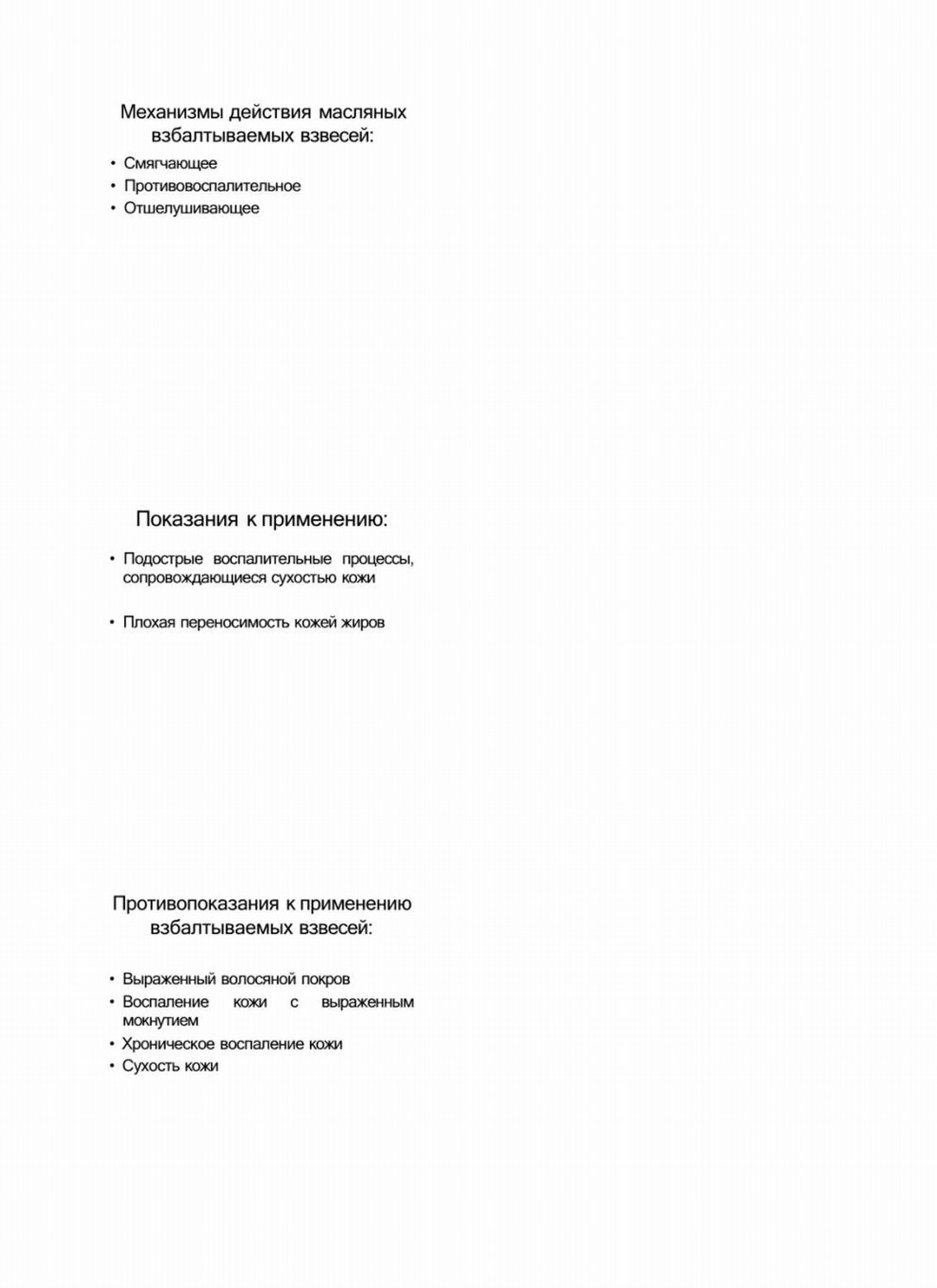 Механизмы действия масляных взбалтываемых взвесей:

• Смягчающее
• Противовоспалительное
• Отшелушивающее

Показания к применению:

• Подострые воспалительные процессы, сопровождающиеся сухостью кожи

• Плохая переносимость кожей жиров

Противопоказания к применению взбалтываемых взвесей:

• Выраженный волосяной покров
• Воспаление кожи с выраженным мокнутием
• Хроническое воспаление кожи
• Сухость кожи